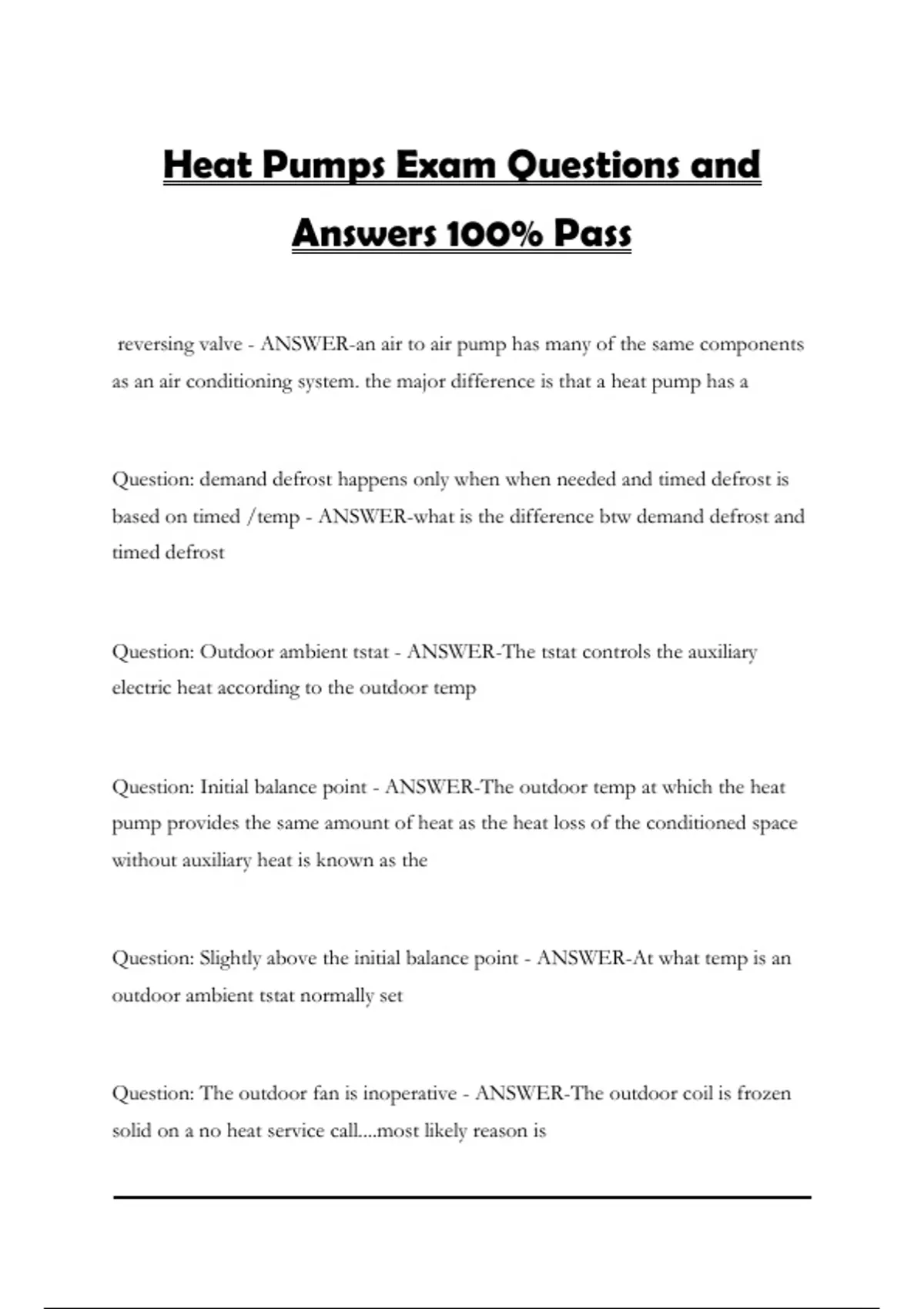 Heat Pumps Exam Questions and Answers 100% Pass

reversing valve - ANSWER-an air to air pump has many of the same components as an air conditioning system. the major difference is that a heat pump has a

Question: demand defrost happens only when when needed and timed defrost is based on timed /temp - ANSWER-what is the difference btw demand defrost and timed defrost

Question: Outdoor ambient tstat - ANSWER-The tstat controls the auxiliary electric heat according to the outdoor temp

Question: Initial balance point - ANSWER-The outdoor temp at which the heat pump provides the same amount of heat as the heat loss of the conditioned space without auxiliary heat is known as the

Question: Slightly above the initial balance point - ANSWER-At what temp is an outdoor ambient tstat normally set

Question: The outdoor fan is inoperative - ANSWER-The outdoor coil is frozen solid on a no heat service call....most likely reason is